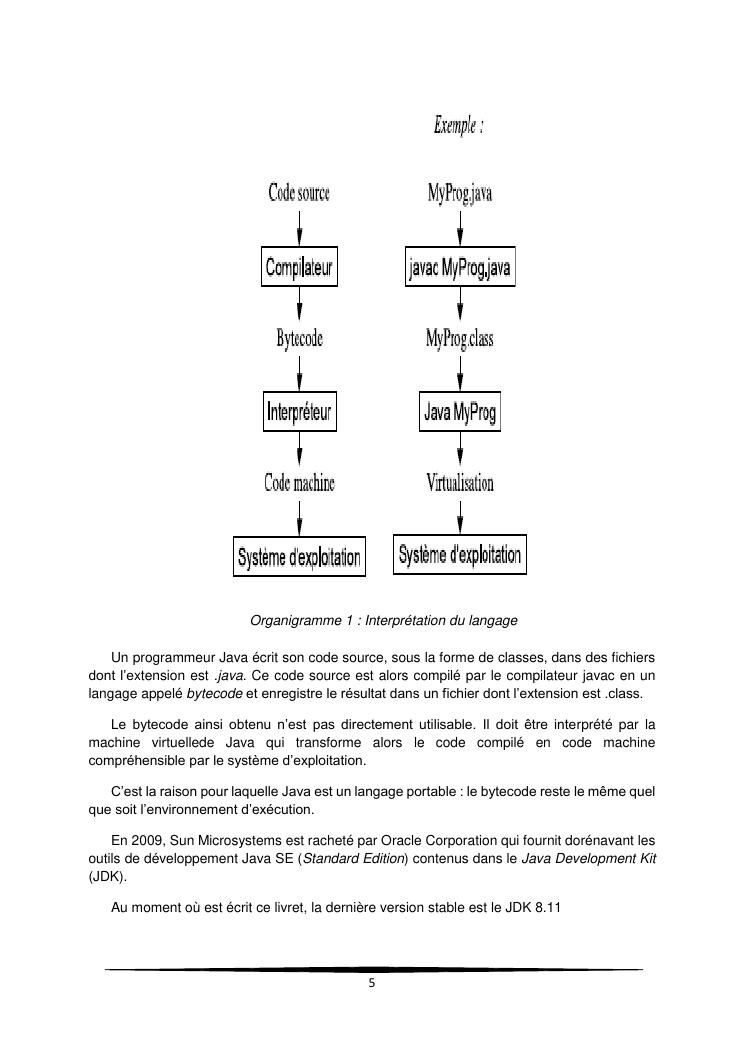 Exemple :

Code source

Compilateur

Bytecode

Interpréteur

Code machine

Système d'exploitation

MyProg.java

javac MyProg.java

MyProg.class

Java MyProg

Virtualisation

Système d'exploitation

Organigramme 1 : Interprétation du langage

Un programmeur Java écrit son code source, sous la forme de classes, dans des fichiers dont l'extension est .java. Ce code source est alors compilé par le compilateur javac en un langage appelé bytecode et enregistre le résultat dans un fichier dont l'extension est .class.

Le bytecode ainsi obtenu n'est pas directement utilisable. Il doit être interprété par la machine virtuellede Java qui transforme alors le code compilé en code machine compréhensible par le système d'exploitation.

C'est la raison pour laquelle Java est un langage portable : le bytecode reste le même quel que soit l'environnement d'exécution.

En 2009, Sun Microsystems est racheté par Oracle Corporation qui fournit dorénavant les outils de développement Java SE (Standard Edition) contenus dans le Java Development Kit (JDK).

Au moment où est écrit ce livret, la dernière version stable est le JDK 8.11

5